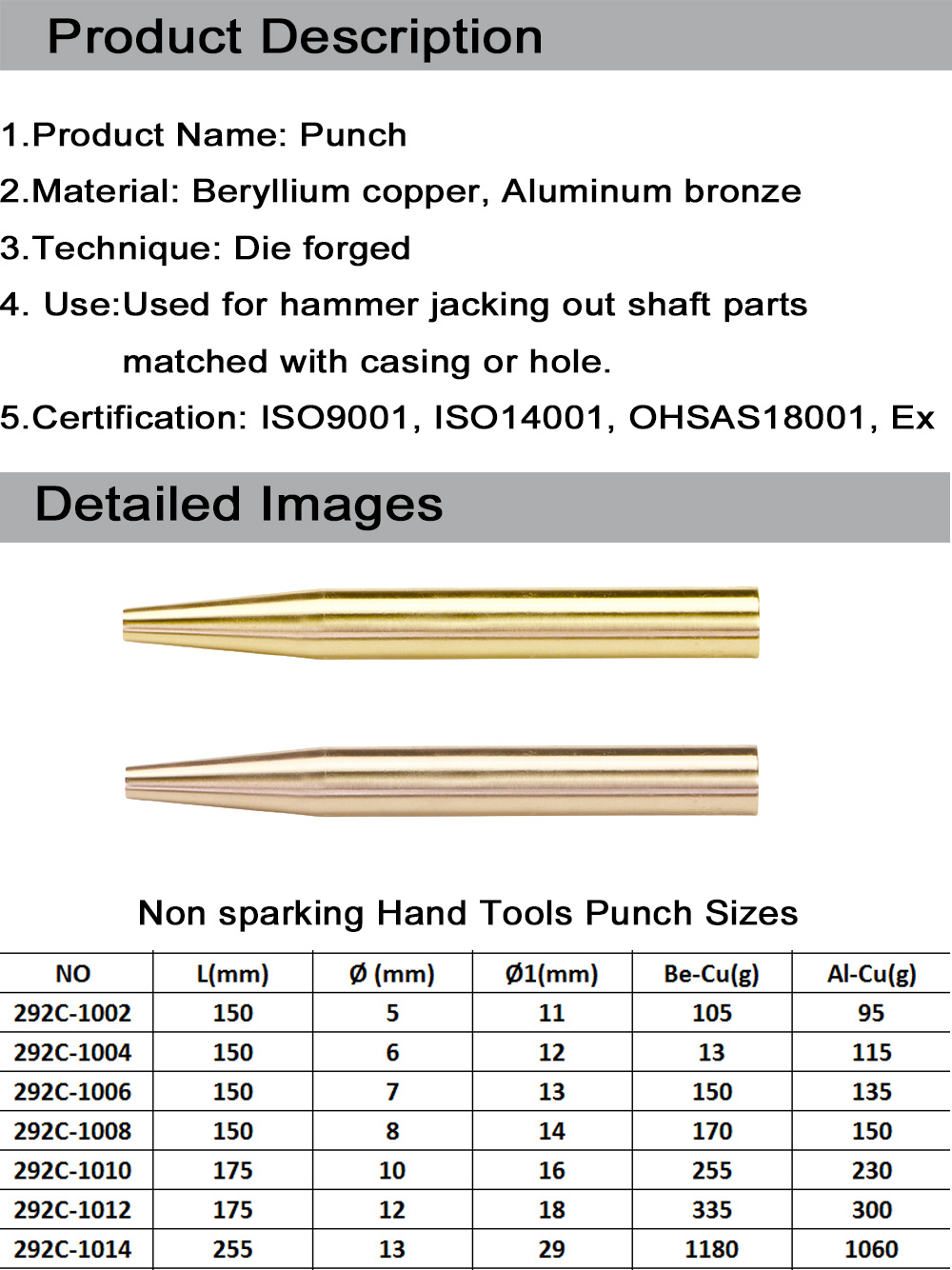 Product Description

1.Product Name: Punch
2.Material: Beryllium copper, Aluminum bronze
3.Technique: Die forged
4. Use:Used for hammer jacking out shaft parts matched with casing or hole.
5.Certification: ISO9001, ISO14001, OHSAS18001, Ex

Detailed Images

Non sparking Hand Tools Punch Sizes

| NO | L(mm) | Ø (mm) | Ø1(mm) | Be-Cu(g) | Al-Cu(g) |
|---|---|---|---|---|---|
| 292C-1002 | 150 | 5 | 11 | 105 | 95 |
| 292C-1004 | 150 | 6 | 12 | 13 | 115 |
| 292C-1006 | 150 | 7 | 13 | 150 | 135 |
| 292C-1008 | 150 | 8 | 14 | 170 | 150 |
| 292C-1010 | 175 | 10 | 16 | 255 | 230 |
| 292C-1012 | 175 | 12 | 18 | 335 | 300 |
| 292C-1014 | 255 | 13 | 29 | 1180 | 1060 |